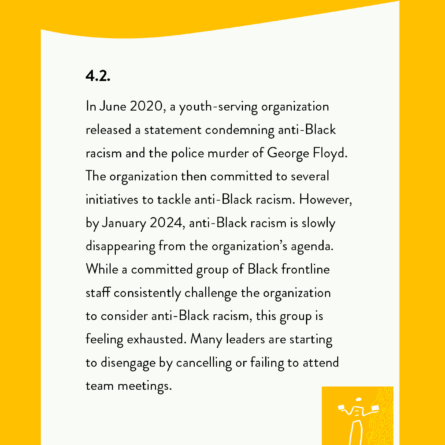 4.2.

In June 2020, a youth-serving organization released a statement condemning anti-Black racism and the police murder of George Floyd. The organization then committed to several initiatives to tackle anti-Black racism. However, by January 2024, anti-Black racism is slowly disappearing from the organization's agenda. While a committed group of Black frontline staff consistently challenge the organization to consider anti-Black racism, this group is feeling exhausted. Many leaders are starting to disengage by cancelling or failing to attend team meetings.